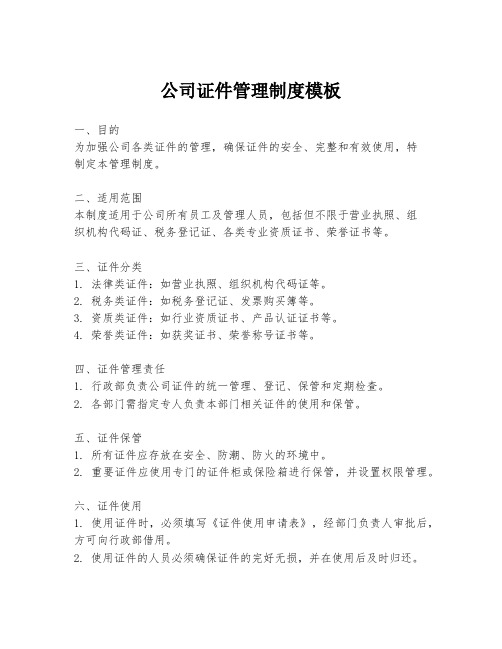 公司证件管理制度模板

一、目的
为加强公司各类证件的管理，确保证件的安全、完整和有效使用，特制定本管理制度。

二、适用范围
本制度适用于公司所有员工及管理人员，包括但不限于营业执照、组织机构代码证、税务登记证、各类专业资质证书、荣誉证书等。

三、证件分类
1. 法律类证件：如营业执照、组织机构代码证等。
2. 税务类证件：如税务登记证、发票购买簿等。
3. 资质类证件：如行业资质证书、产品认证证书等。
4. 荣誉类证件：如获奖证书、荣誉称号证书等。

四、证件管理责任
1. 行政部负责公司证件的统一管理、登记、保管和定期检查。
2. 各部门需指定专人负责本部门相关证件的使用和保管。

五、证件保管
1. 所有证件应存放在安全、防潮、防火的环境中。
2. 重要证件应使用专门的证件柜或保险箱进行保管，并设置权限管理。

六、证件使用
1. 使用证件时，必须填写《证件使用申请表》，经部门负责人审批后，方可向行政部借用。
2. 使用证件的人员必须确保证件的完好无损，并在使用后及时归还。